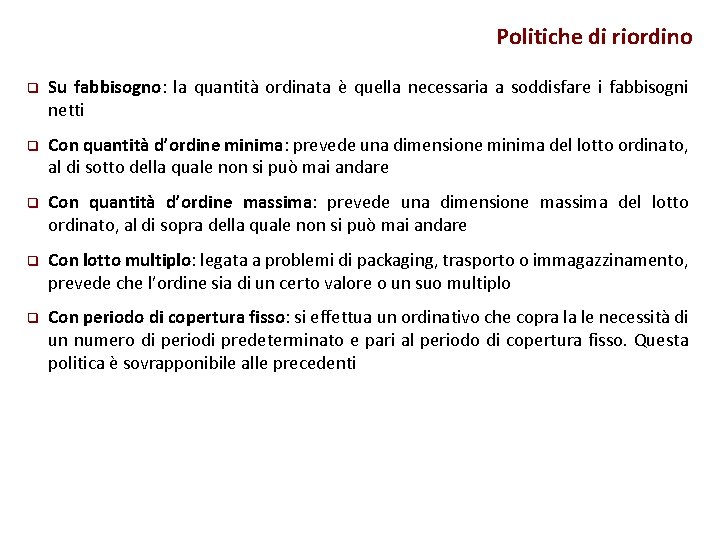 Politiche di riordino

❑ Su fabbisogno: la quantità ordinata è quella necessaria a soddisfare i fabbisogni netti

❑ Con quantità d'ordine minima: prevede una dimensione minima del lotto ordinato, al di sotto della quale non si può mai andare

❑ Con quantità d'ordine massima: prevede una dimensione massima del lotto ordinato, al di sopra della quale non si può mai andare

❑ Con lotto multiplo: legata a problemi di packaging, trasporto o immagazzinamento, prevede che l'ordine sia di un certo valore o un suo multiplo

❑ Con periodo di copertura fisso: si effettua un ordinativo che copra la le necessità di un numero di periodi predeterminato e pari al periodo di copertura fisso. Questa politica è sovrapponibile alle precedenti